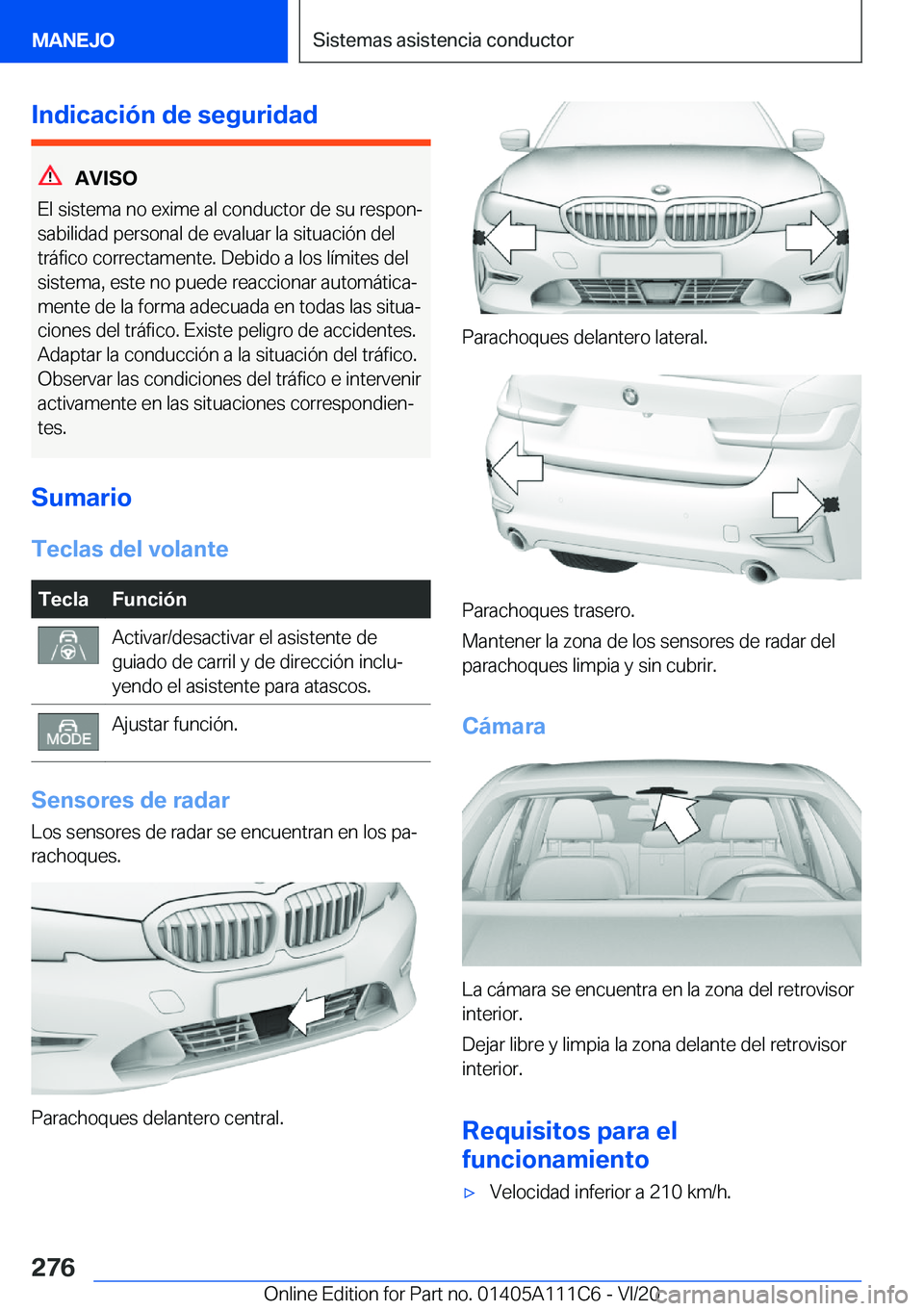 MANEJO

Sistemas asistencia conductor

Indicación de seguridad

AVISO

El sistema no exime al conductor de su responsabilidad personal de evaluar la situación del tráfico correctamente. Debido a los límites del sistema, este no puede reaccionar automáticamente de la forma adecuada en todas las situaciones del tráfico. Existe peligro de accidentes. Adaptar la conducción a la situación del tráfico. Observar las condiciones del tráfico e intervenir activamente en las situaciones correspondientes.

Sumario

Teclas del volante

| Tecla | Función |
|---|---|
| | Activar/desactivar el asistente de guiado de carril y de dirección incluyendo el asistente para atascos. |
| MODE | Ajustar función. |

Sensores de radar

Los sensores de radar se encuentran en los parachoques.

Parachoques delantero central.

Parachoques delantero lateral.

Parachoques trasero.

Mantener la zona de los sensores de radar del parachoques limpia y sin cubrir.

Cámara

La cámara se encuentra en la zona del retrovisor interior.

Dejar libre y limpia la zona delante del retrovisor interior.

Requisitos para el funcionamiento

▷ Velocidad inferior a 210 km/h.

276

Online Edition for Part no. 01405A111C6 - VI/20

carmanualsonline.info